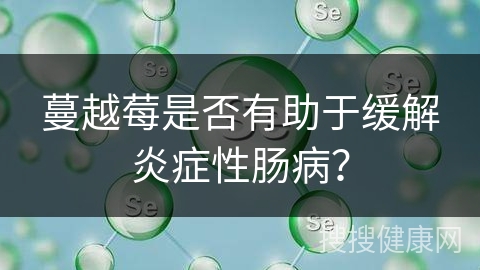 Se

Se

Se

Se

蔓越莓是否有助于缓解炎症性肠病？

Se

Se

搜搜健康网